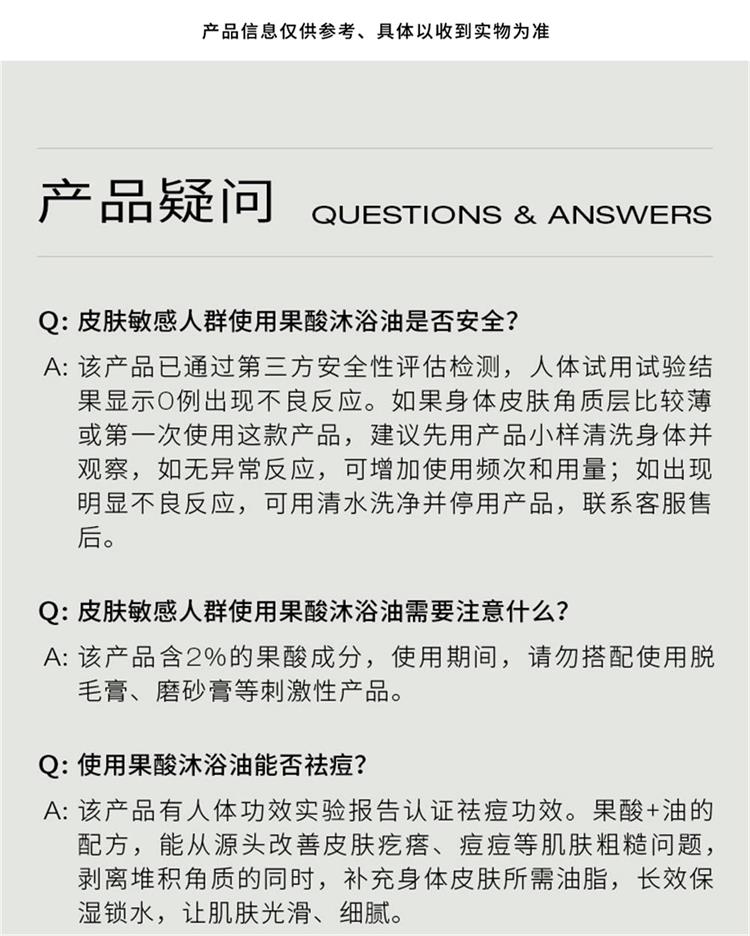 产品信息仅供参考、具体以收到实物为准

产品疑问 QUESTIONS & ANSWERS

Q: 皮肤敏感人群使用果酸沐浴油是否安全?

A: 该产品已通过第三方安全性评估检测，人体试用试验结果显示0例出现不良反应。如果身体皮肤角质层比较薄或第一次使用这款产品，建议先用产品小样清洗身体并观察，如无异常反应，可增加使用频次和用量；如出现明显不良反应，可用清水洗净并停用产品，联系客服售后。

Q: 皮肤敏感人群使用果酸沐浴油需要注意什么?

A: 该产品含2%的果酸成分，使用期间，请勿搭配使用脱毛膏、磨砂膏等刺激性产品。

Q: 使用果酸沐浴油能否祛痘?

A: 该产品有人体功效实验报告认证祛痘功效。果酸+油的配方，能从源头改善皮肤疙瘩、痘痘等肌肤粗糙问题，剥离堆积角质的同时，补充身体皮肤所需油脂，长效保湿锁水，让肌肤光滑、细腻。